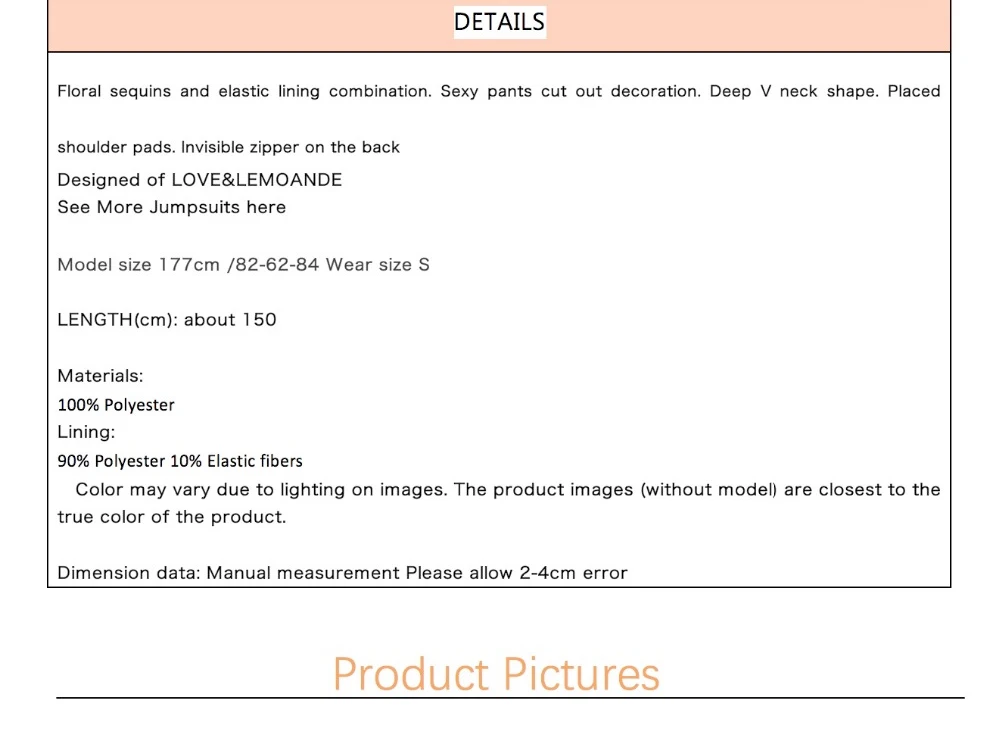 DETAILS

Floral sequins and elastic lining combination. Sexy pants cut out decoration. Deep V neck shape. Placed shoulder pads. Invisible zipper on the back

Designed of LOVE&LEMOANDE
See More Jumpsuits here

Model size 177cm /82-62-84 Wear size S

LENGTH(cm): about 150

Materials:
100% Polyester
Lining:
90% Polyester 10% Elastic fibers
Color may vary due to lighting on images. The product images (without model) are closest to the true color of the product.

Dimension data: Manual measurement Please allow 2-4cm error

Product Pictures